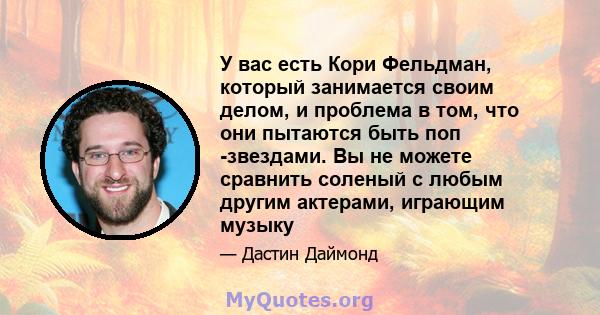 У вас есть Кори Фельдман, который занимается своим делом, и проблема в том, что они пытаются быть поп -звездами. Вы не можете сравнить соленый с любым другим актерами, играющим музыку

— Дастин Даймонд

MyQuotes.org